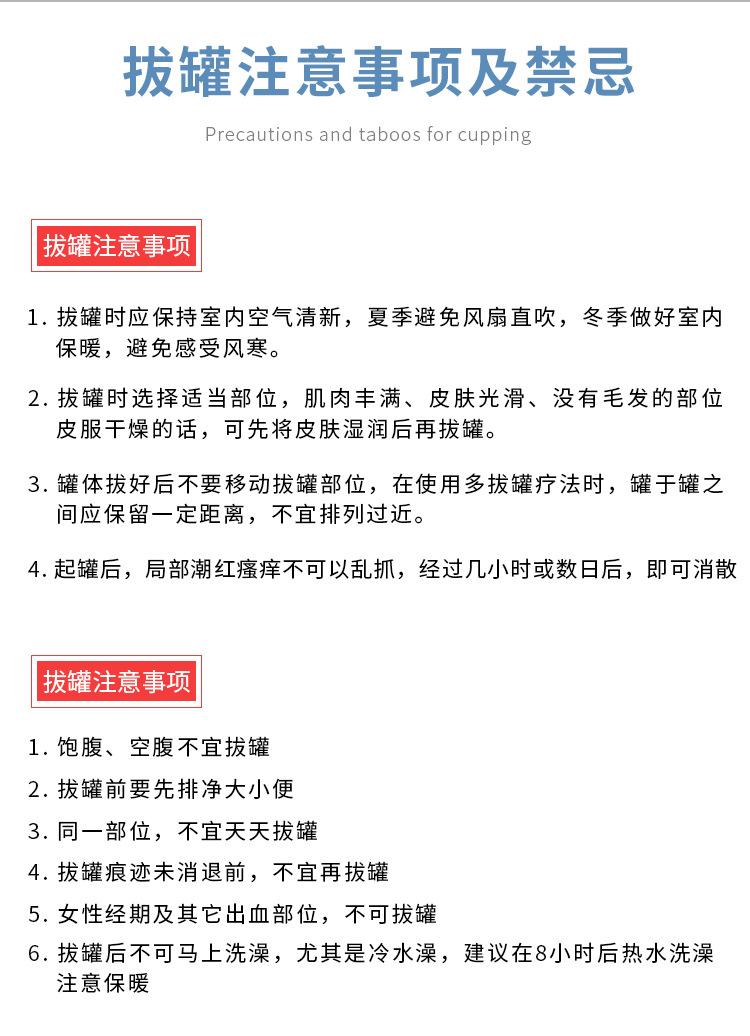 拔罐注意事项及禁忌

Precautions and taboos for cupping

拔罐注意事项

1. 拔罐时应保持室内空气清新，夏季避免风扇直吹，冬季做好室内保暖，避免感受风寒。

2. 拔罐时选择适当部位，肌肉丰满、皮肤光滑、没有毛发的部位皮服干燥的话，可先将皮肤湿润后再拔罐。

3. 罐体拔好后不要移动拔罐部位，在使用多拔罐疗法时，罐于罐之间应保留一定距离，不宜排列过近。

4. 起罐后，局部潮红瘙痒不可以乱抓，经过几小时或数日后，即可消散

拔罐注意事项

1. 饱腹、空腹不宜拔罐

2. 拔罐前要先排净大小便

3. 同一部位，不宜天天拔罐

4. 拔罐痕迹未消退前，不宜再拔罐

5. 女性经期及其它出血部位，不可拔罐

6. 拔罐后不可马上洗澡，尤其是冷水澡，建议在8小时后热水洗澡注意保暖